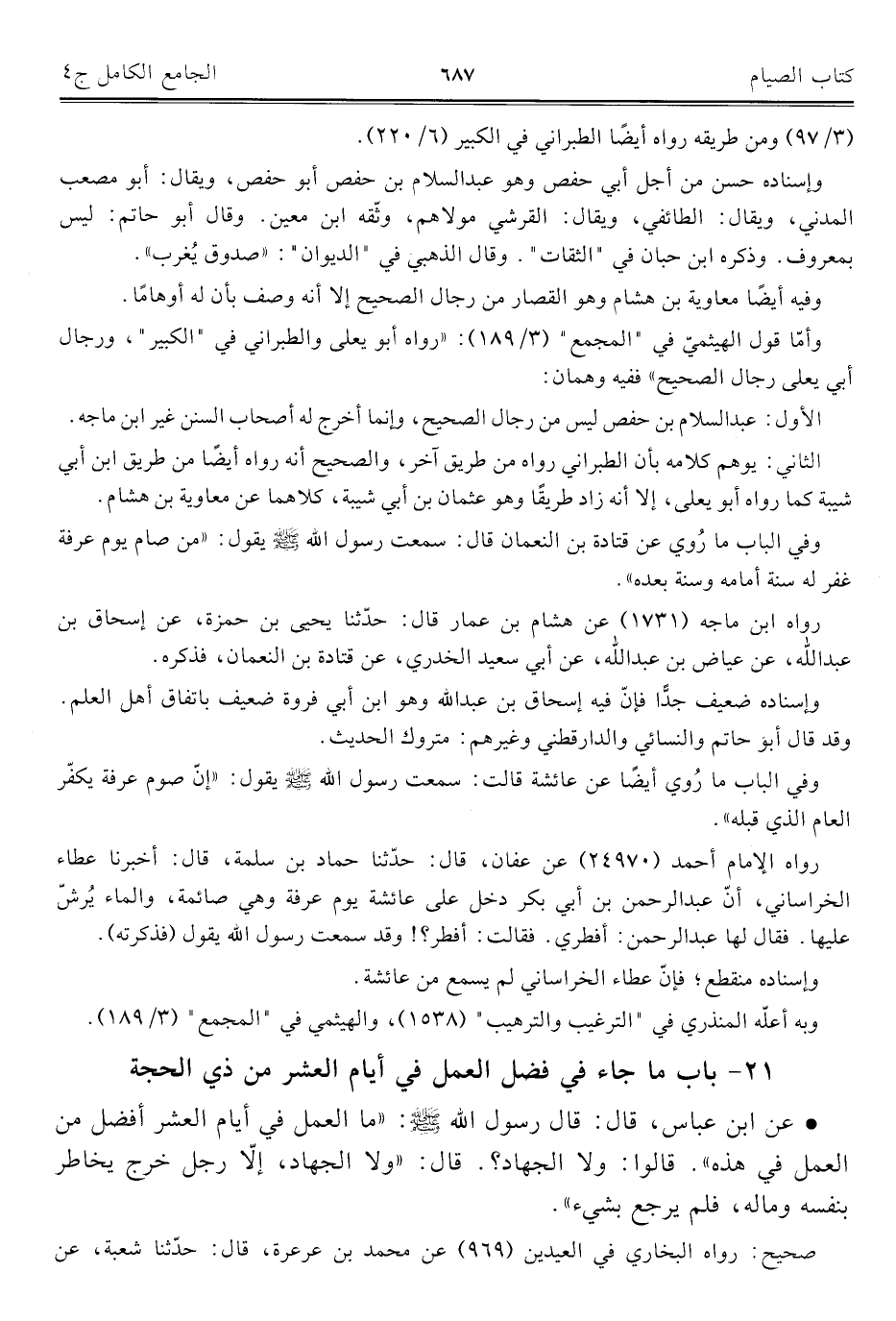 كتاب الصيام ٦٨٧ الجامع الكامل ج٤

(٣/ ٩٧) ومن طريقه رواه أيضًا الطبراني في الكبير (٦/ ٢٢٠).

وإسناده حسن من أجل أبي حفص وهو عبدالسلام بن حفص أبو حفص، ويقال: أبو مصعب المدني، ويقال: الطائفي، ويقال: القرشي مولاهم، وثّقه ابن معين. وقال أبو حاتم: ليس بمعروف. وذكره ابن حبان في "الثقات". وقال الذهبي في "الديوان": «صدوق يُغرب».

وفيه أيضًا معاوية بن هشام وهو القصار من رجال الصحيح إلا أنه وصف بأن له أوهامًا.

وأمّا قول الهيثميّ في "المجمع" (٣/ ١٨٩): «رواه أبو يعلى والطبراني في "الكبير"، ورجال أبي يعلى رجال الصحيح» ففيه وهمان:

الأول: عبدالسلام بن حفص ليس من رجال الصحيح، وإنما أخرج له أصحاب السنن غير ابن ماجه.

الثاني: يوهم كلامه بأن الطبراني رواه من طريق آخر، والصحيح أنه رواه أيضًا من طريق ابن أبي شيبة كما رواه أبو يعلى، إلا أنه زاد طريقًا وهو عثمان بن أبي شيبة، كلاهما عن معاوية بن هشام.

وفي الباب ما رُوي عن قتادة بن النعمان قال: سمعت رسول الله ﷺ يقول: «من صام يوم عرفة غفر له سنة أمامه وسنة بعده».

رواه ابن ماجه (١٧٣١) عن هشام بن عمار قال: حدّثنا يحيى بن حمزة، عن إسحاق بن عبدالله، عن عياض بن عبدالله، عن أبي سعيد الخدري، عن قتادة بن النعمان، فذكره.

وإسناده ضعيف جدًّا فإنّ فيه إسحاق بن عبدالله وهو ابن أبي فروة ضعيف باتفاق أهل العلم. وقد قال أبو حاتم والنسائي والدارقطني وغيرهم: متروك الحديث.

وفي الباب ما رُوي أيضًا عن عائشة قالت: سمعت رسول الله ﷺ يقول: «إنّ صوم عرفة يكفّر العام الذي قبله».

رواه الإمام أحمد (٢٤٩٧٠) عن عفان، قال: حدّثنا حماد بن سلمة، قال: أخبرنا عطاء الخراساني، أنّ عبدالرحمن بن أبي بكر دخل على عائشة يوم عرفة وهي صائمة، والماء يُرشّ عليها. فقال لها عبدالرحمن: أفطري. فقالت: أفطر؟! وقد سمعت رسول الله يقول (فذكرته).

وإسناده منقطع؛ فإنّ عطاء الخراساني لم يسمع من عائشة.

وبه أعلّه المنذري في "الترغيب والترهيب" (١٥٣٨)، والهيثمي في "المجمع" (٣/ ١٨٩).

٢١- باب ما جاء في فضل العمل في أيام العشر من ذي الحجة

• عن ابن عباس، قال: قال رسول الله ﷺ: «ما العمل في أيام العشر أفضل من العمل في هذه». قالوا: ولا الجهاد؟. قال: «ولا الجهاد، إلّا رجل خرج يخاطر بنفسه وماله، فلم يرجع بشيء».

صحيح: رواه البخاري في العيدين (٩٦٩) عن محمد بن عرعرة، قال: حدّثنا شعبة، عن